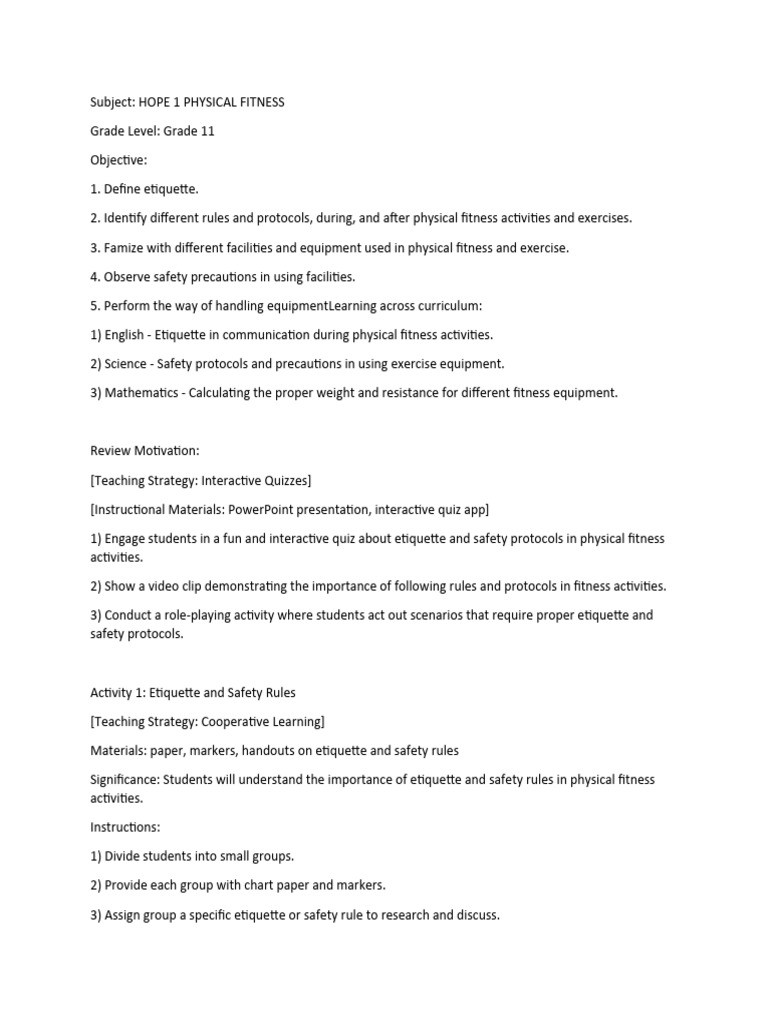 Subject: HOPE 1 PHYSICAL FITNESS

Grade Level: Grade 11

Objective:

1. Define etiquette.

2. Identify different rules and protocols, during, and after physical fitness activities and exercises.

3. Famize with different facilities and equipment used in physical fitness and exercise.

4. Observe safety precautions in using facilities.

5. Perform the way of handling equipmentLearning across curriculum:

1) English - Etiquette in communication during physical fitness activities.

2) Science - Safety protocols and precautions in using exercise equipment.

3) Mathematics - Calculating the proper weight and resistance for different fitness equipment.

Review Motivation:

[Teaching Strategy: Interactive Quizzes]

[Instructional Materials: PowerPoint presentation, interactive quiz app]

1) Engage students in a fun and interactive quiz about etiquette and safety protocols in physical fitness activities.

2) Show a video clip demonstrating the importance of following rules and protocols in fitness activities.

3) Conduct a role-playing activity where students act out scenarios that require proper etiquette and safety protocols.

Activity 1: Etiquette and Safety Rules

[Teaching Strategy: Cooperative Learning]

Materials: paper, markers, handouts on etiquette and safety rules

Significance: Students will understand the importance of etiquette and safety rules in physical fitness activities.

Instructions:

1) Divide students into small groups.

2) Provide each group with chart paper and markers.

3) Assign group a specific etiquette or safety rule to research and discuss.